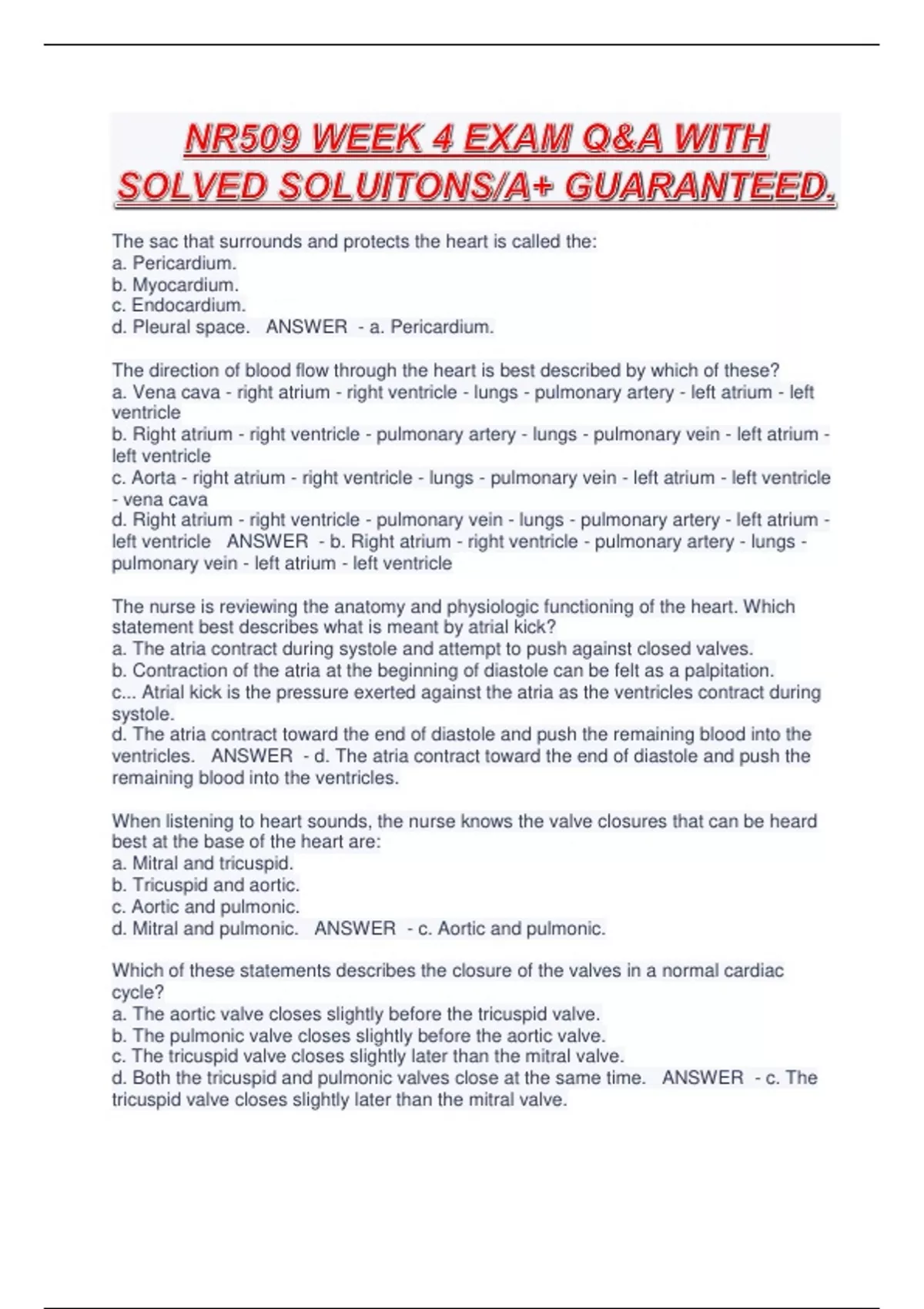 NR509 WEEK 4 EXAM Q&A WITH SOLVED SOLUITONS/A+ GUARANTEED.

The sac that surrounds and protects the heart is called the:
a. Pericardium.
b. Myocardium.
c. Endocardium.
d. Pleural space. ANSWER - a. Pericardium.

The direction of blood flow through the heart is best described by which of these?
a. Vena cava - right atrium - right ventricle - lungs - pulmonary artery - left atrium - left ventricle
b. Right atrium - right ventricle - pulmonary artery - lungs - pulmonary vein - left atrium - left ventricle
c. Aorta - right atrium - right ventricle - lungs - pulmonary vein - left atrium - left ventricle - vena cava
d. Right atrium - right ventricle - pulmonary vein - lungs - pulmonary artery - left atrium - left ventricle ANSWER - b. Right atrium - right ventricle - pulmonary artery - lungs - pulmonary vein - left atrium - left ventricle

The nurse is reviewing the anatomy and physiologic functioning of the heart. Which statement best describes what is meant by atrial kick?
a. The atria contract during systole and attempt to push against closed valves.
b. Contraction of the atria at the beginning of diastole can be felt as a palpitation.
c... Atrial kick is the pressure exerted against the atria as the ventricles contract during systole.
d. The atria contract toward the end of diastole and push the remaining blood into the ventricles. ANSWER - d. The atria contract toward the end of diastole and push the remaining blood into the ventricles.

When listening to heart sounds, the nurse knows the valve closures that can be heard best at the base of the heart are:
a. Mitral and tricuspid.
b. Tricuspid and aortic.
c. Aortic and pulmonic.
d. Mitral and pulmonic. ANSWER - c. Aortic and pulmonic.

Which of these statements describes the closure of the valves in a normal cardiac cycle?
a. The aortic valve closes slightly before the tricuspid valve.
b. The pulmonic valve closes slightly before the aortic valve.
c. The tricuspid valve closes slightly later than the mitral valve.
d. Both the tricuspid and pulmonic valves close at the same time. ANSWER - c. The tricuspid valve closes slightly later than the mitral valve.